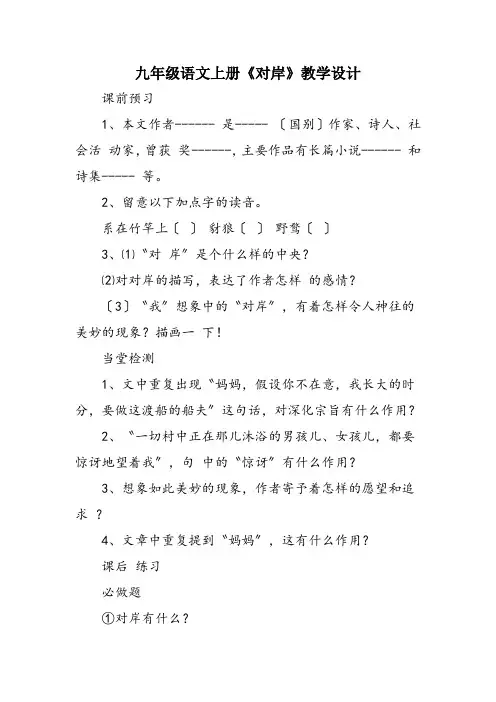 九年级语文上册《对岸》教学设计

课前预习

1、本文作者------ 是----- 〔国别〕作家、诗人、社会活 动家，曾获 奖------，主要作品有长篇小说------ 和诗集----- 等。

2、留意以下加点字的读音。

系在竹竿上〔 〕 豺狼〔 〕 野鹜〔 〕

3、⑴“对 岸”是个什么样的中央？

⑵对对岸的描写，表达了作者怎样 的感情？

〔3〕“我”想象中的“对岸”，有着怎样令人神往的美妙的现象？描画一 下！

当堂检测

1、文中重复出现“妈妈，假设你不在意，我长大的时分，要做这渡船的船夫”这句话，对深化宗旨有什么作用？

2、“一切村中正在那儿沐浴的男孩儿、女孩儿，都要惊讶地望着我”，句 中的“惊讶”有什么作用？

3、想象如此美妙的现象，作者寄予着怎样的愿望和追求 ？

4、文章中重复提到“妈妈”，这有什么作用？

课后 练习

必做题

①对岸有什么？